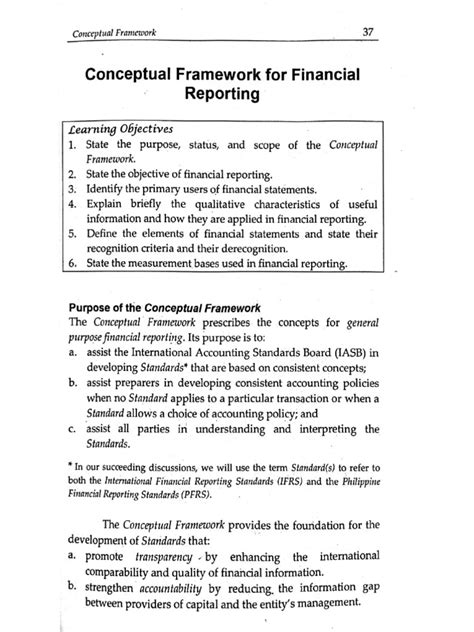 Conceptual Framework 37

Conceptual Framework for Financial Reporting

Learning Objectives
1. State the purpose, status, and scope of the Conceptual Framework.
2. State the objective of financial reporting.
3. Identify the primary users of financial statements.
4. Explain briefly the qualitative characteristics of useful information and how they are applied in financial reporting.
5. Define the elements of financial statements and state their recognition criteria and their derecognition.
6. State the measurement bases used in financial reporting.

Purpose of the Conceptual Framework
The Conceptual Framework prescribes the concepts for general purpose financial reporting. Its purpose is to:
a. assist the International Accounting Standards Board (IASB) in developing Standards* that are based on consistent concepts;
b. assist preparers in developing consistent accounting policies when no Standard applies to a particular transaction or when a Standard allows a choice of accounting policy; and
c. assist all parties in understanding and interpreting the Standards.

* In our succeeding discussions, we will use the term Standard(s) to refer to both the International Financial Reporting Standards (IFRS) and the Philippine Financial Reporting Standards (PFRS).

The Conceptual Framework provides the foundation for the development of Standards that:
a. promote transparency by enhancing the international comparability and quality of financial information.
b. strengthen accountability by reducing the information gap between providers of capital and the entity's management.